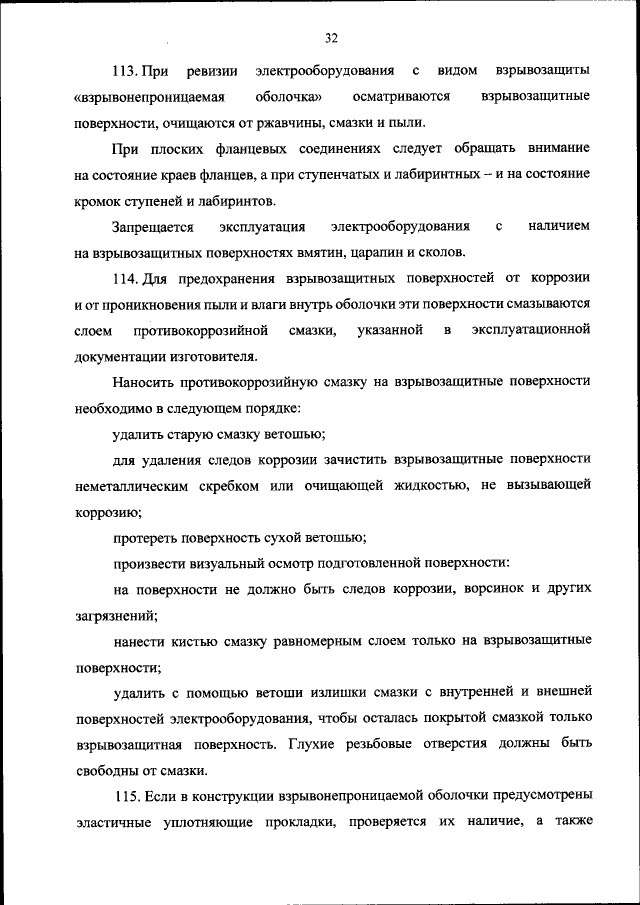 32

113. При ревизии электрооборудования с видом взрывозащиты «взрывонепроницаемая оболочка» осматриваются взрывозащитные поверхности, очищаются от ржавчины, смазки и пыли.

При плоских фланцевых соединениях следует обращать внимание на состояние краев фланцев, а при ступенчатых и лабиринтных – и на состояние кромок ступеней и лабиринтов.

Запрещается эксплуатация электрооборудования с наличием на взрывозащитных поверхностях вмятин, царапин и сколов.

114. Для предохранения взрывозащитных поверхностей от коррозии и от проникновения пыли и влаги внутрь оболочки эти поверхности смазываются слоем противокоррозийной смазки, указанной в эксплуатационной документации изготовителя.

Наносить противокоррозийную смазку на взрывозащитные поверхности необходимо в следующем порядке:

удалить старую смазку ветошью;

для удаления следов коррозии зачистить взрывозащитные поверхности неметаллическим скребком или очищающей жидкостью, не вызывающей коррозию;

протереть поверхность сухой ветошью;

произвести визуальный осмотр подготовленной поверхности:

на поверхности не должно быть следов коррозии, ворсинок и других загрязнений;

нанести кистью смазку равномерным слоем только на взрывозащитные поверхности;

удалить с помощью ветоши излишки смазки с внутренней и внешней поверхностей электрооборудования, чтобы осталась покрытой смазкой только взрывозащитная поверхность. Глухие резьбовые отверстия должны быть свободны от смазки.

115. Если в конструкции взрывонепроницаемой оболочки предусмотрены эластичные уплотняющие прокладки, проверяется их наличие, а также